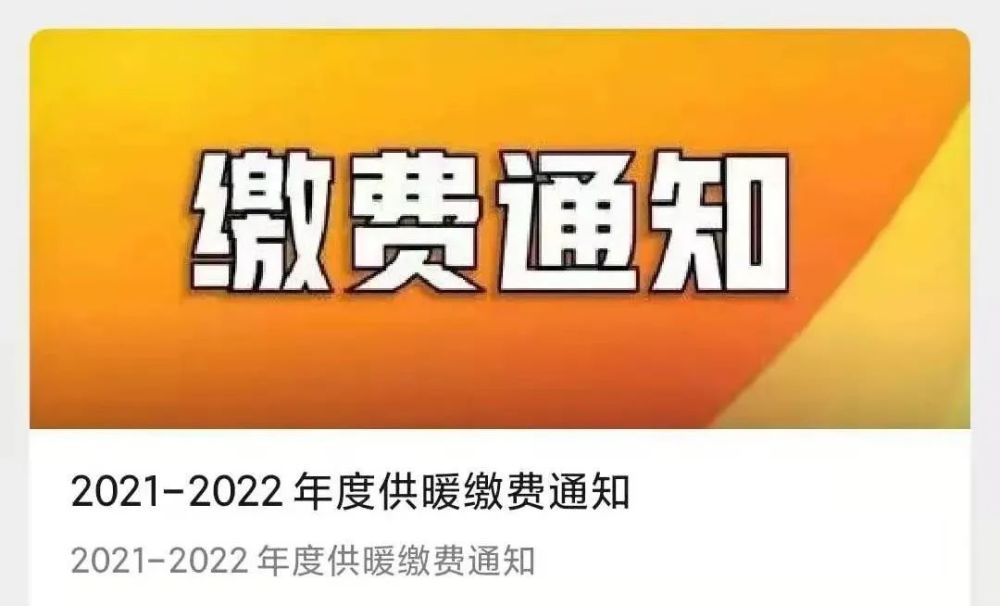 缴费通知

2021-2022 年度供暖缴费通知

2021-2022 年度供暖缴费通知